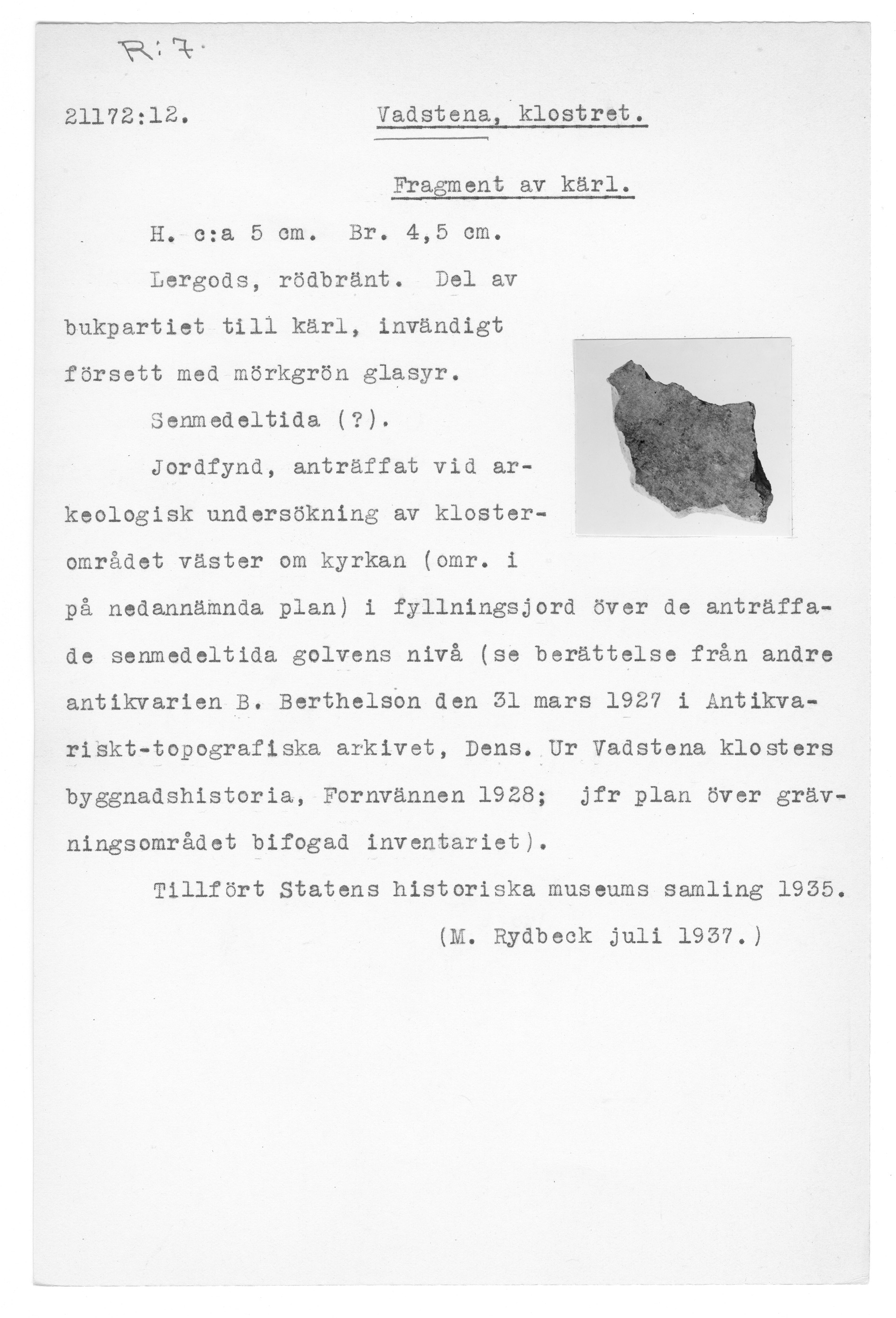 R:7.

21172:12. Vadstena, klostret.

Fragment av kärl.

H. c:a 5 cm. Br. 4,5 cm.

Lergods, rödbränt. Del av bukpartiet till kärl, invändigt försett med mörkgrön glasyr.

Senmedeltida (?).

Jordfynd, anträffat vid arkeologisk undersökning av klosterområdet väster om kyrkan (omr. i på nedannämnda plan) i fyllningsjord över de anträffade senmedeltida golvens nivå (se berättelse från andre antikvarien B. Berthelson den 31 mars 1927 i Antikvariskt-topografiska arkivet, Dens. Ur Vadstena klosters byggnadshistoria, Fornvännen 1928; jfr plan över grävningsområdet bifogad inventariet).

Tillfört Statens historiska museums samling 1935.

(M. Rydbeck juli 1937.)